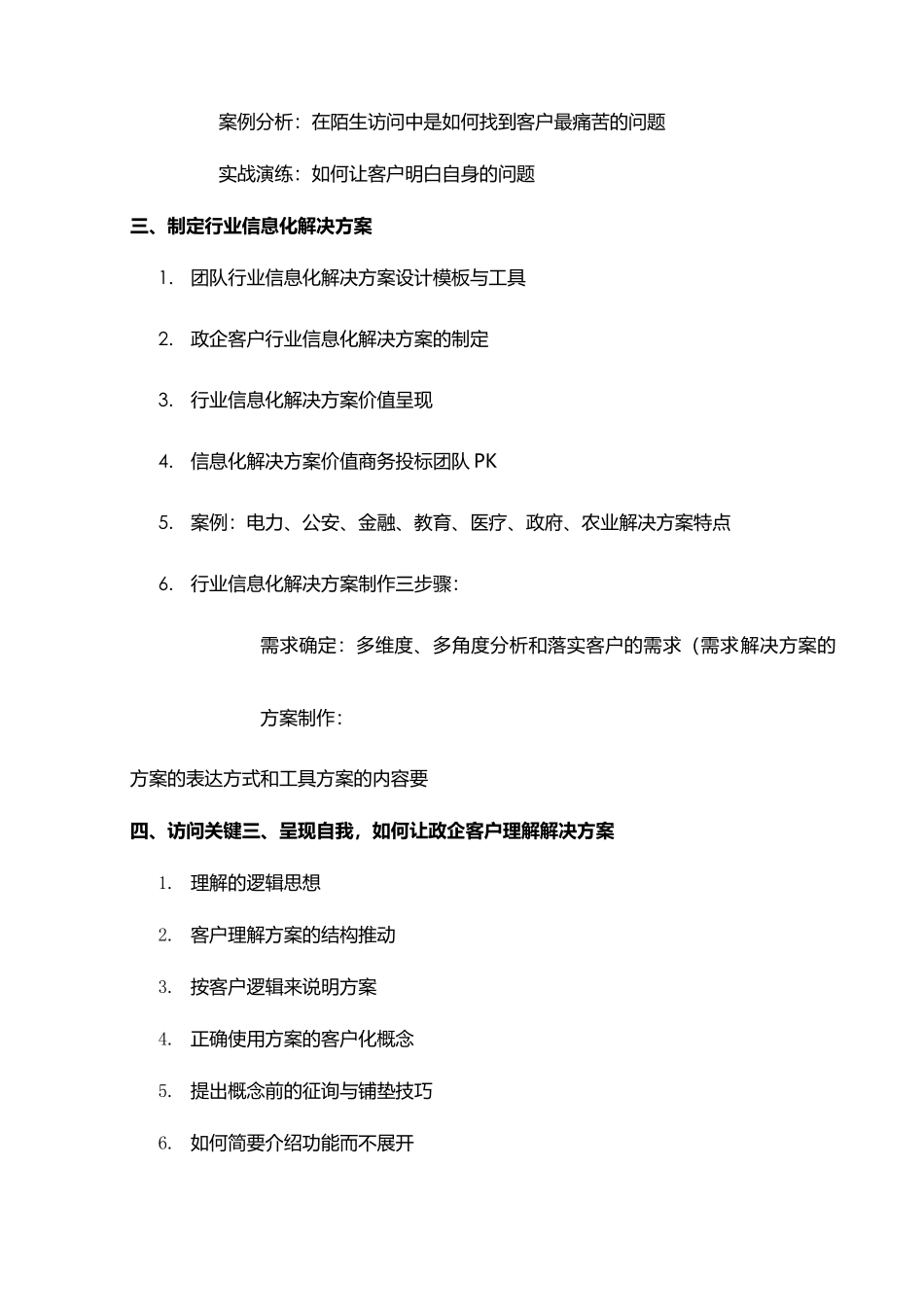 案例分析：在陌生访问中是如何找到客户最痛苦的问题

实战演练：如何让客户明白自身的问题

三、制定行业信息化解决方案

1. 团队行业信息化解决方案设计模板与工具

2. 政企客户行业信息化解决方案的制定

3. 行业信息化解决方案价值呈现

4. 信息化解决方案价值商务投标团队 PK

5. 案例：电力、公安、金融、教育、医疗、政府、农业解决方案特点

6. 行业信息化解决方案制作三步骤：

需求确定：多维度、多角度分析和落实客户的需求（需求解决方案的

方案制作：

方案的表达方式和工具方案的内容要

四、访问关键三、呈现自我，如何让政企客户理解解决方案

1. 理解的逻辑思想

2. 客户理解方案的结构推动

3. 按客户逻辑来说明方案

4. 正确使用方案的客户化概念

5. 提出概念前的征询与铺垫技巧

6. 如何简要介绍功能而不展开